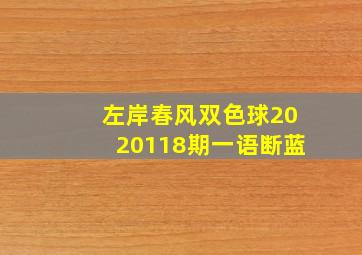 左岸春风双色球2020118期一语断蓝